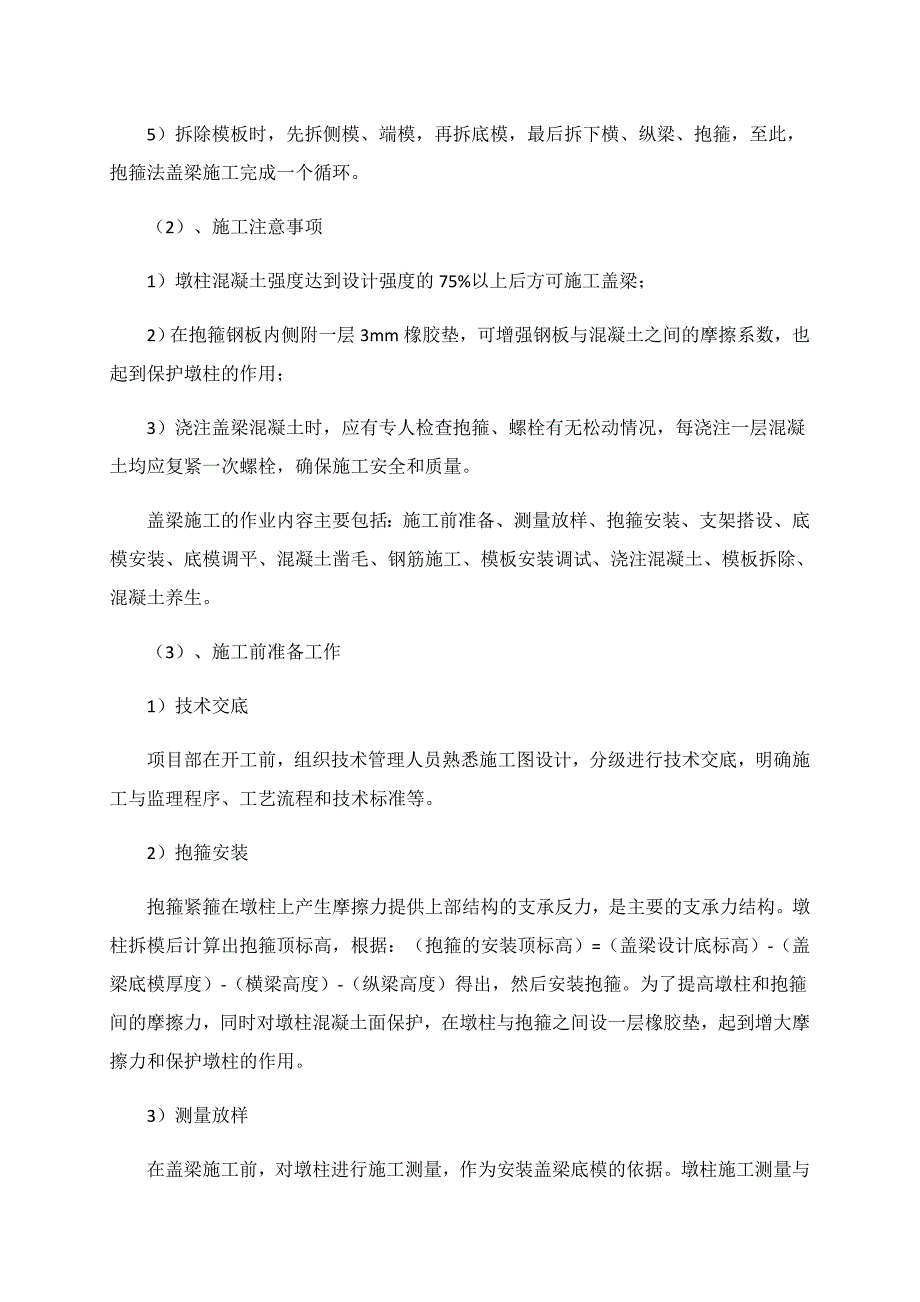 5）拆除模板时，先拆侧模、端模，再拆底模，最后拆下横、纵梁、抱箍，至此，抱箍法盖梁施工完成一个循环。

（2）、施工注意事项

1）墩柱混凝土强度达到设计强度的 75%以上后方可施工盖梁；

2）在抱箍钢板内侧附一层 3mm 橡胶垫，可增强钢板与混凝土之间的摩擦系数，也起到保护墩柱的作用；

3）浇注盖梁混凝土时，应有专人检查抱箍、螺栓有无松动情况，每浇注一层混凝土均应复紧一次螺栓，确保施工安全和质量。

盖梁施工的作业内容主要包括：施工前准备、测量放样、抱箍安装、支架搭设、底模安装、底模调平、混凝土凿毛、钢筋施工、模板安装调试、浇注混凝土、模板拆除、混凝土养生。

（3）、施工前准备工作

1）技术交底

项目部在开工前，组织技术管理人员熟悉施工图设计，分级进行技术交底，明确施工与监理程序、工艺流程和技术标准等。

2）抱箍安装

抱箍紧箍在墩柱上产生摩擦力提供上部结构的支承反力，是主要的支承力结构。墩柱拆模后计算出抱箍顶标高，根据：（抱箍的安装顶标高）=（盖梁设计底标高）-（盖梁底模厚度）-（横梁高度）-（纵梁高度）得出，然后安装抱箍。为了提高墩柱和抱箍间的摩擦力，同时对墩柱混凝土面保护，在墩柱与抱箍之间设一层橡胶垫，起到增大摩擦力和保护墩柱的作用。

3）测量放样

在盖梁施工前，对墩柱进行施工测量，作为安装盖梁底模的依据。墩柱施工测量与